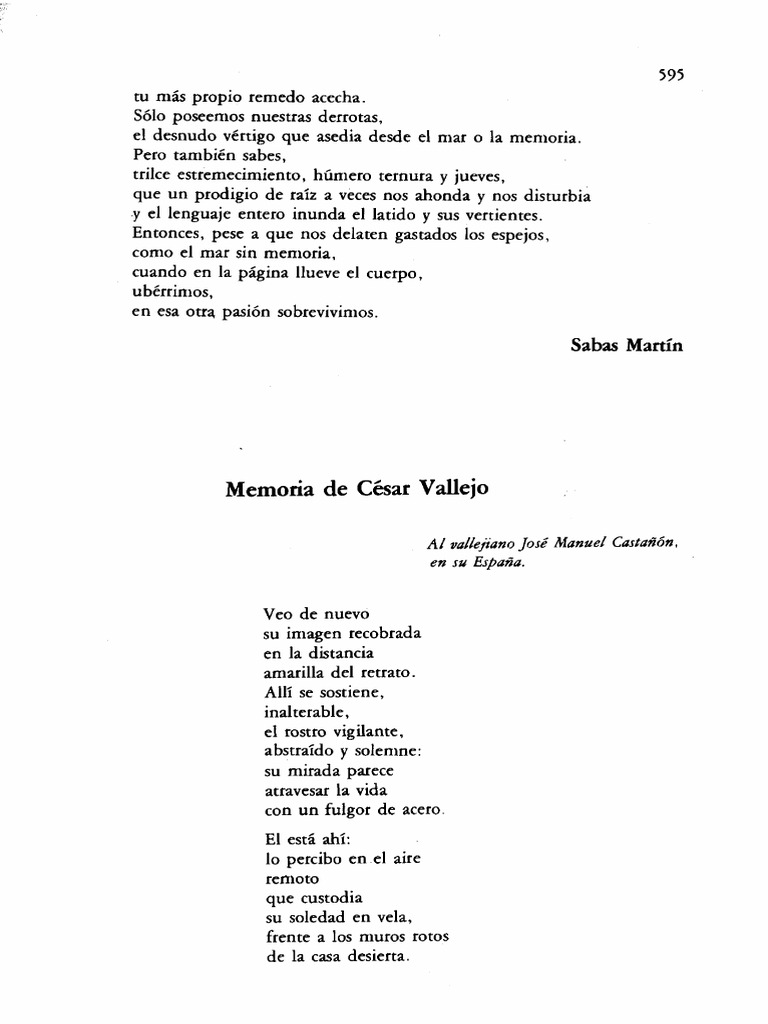 595

tu más propio remedo acecha.
Sólo poseemos nuestras derrotas,
el desnudo vértigo que asedia desde el mar o la memoria.
Pero también sabes,
trilce estremecimiento, húmero ternura y jueves,
que un prodigio de raíz a veces nos ahonda y nos disturbia
y el lenguaje entero inunda el latido y sus vertientes.
Entonces, pese a que nos delaten gastados los espejos,
como el mar sin memoria,
cuando en la página llueve el cuerpo,
ubérrimos,
en esa otra pasión sobrevivimos.

Sabas Martín

Memoria de César Vallejo

Al vallejiano José Manuel Castañón,
en su España.

Veo de nuevo
su imagen recobrada
en la distancia
amarilla del retrato.
Allí se sostiene,
inalterable,
el rostro vigilante,
abstraído y solemne:
su mirada parece
atravesar la vida
con un fulgor de acero.

El está ahí:
lo percibo en el aire
remoto
que custodia
su soledad en vela,
frente a los muros rotos
de la casa desierta.